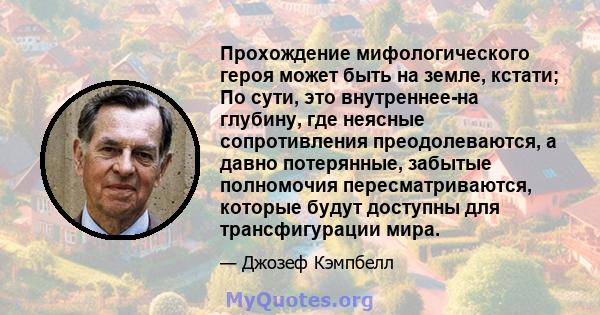 Прохождение мифологического героя может быть на земле, кстати; По сути, это внутреннее-на глубину, где неясные сопротивления преодолеваются, а давно потерянные, забытые полномочия пересматриваются, которые будут доступны для трансфигурации мира.

— Джозеф Кэмпбелл

MyQuotes.org